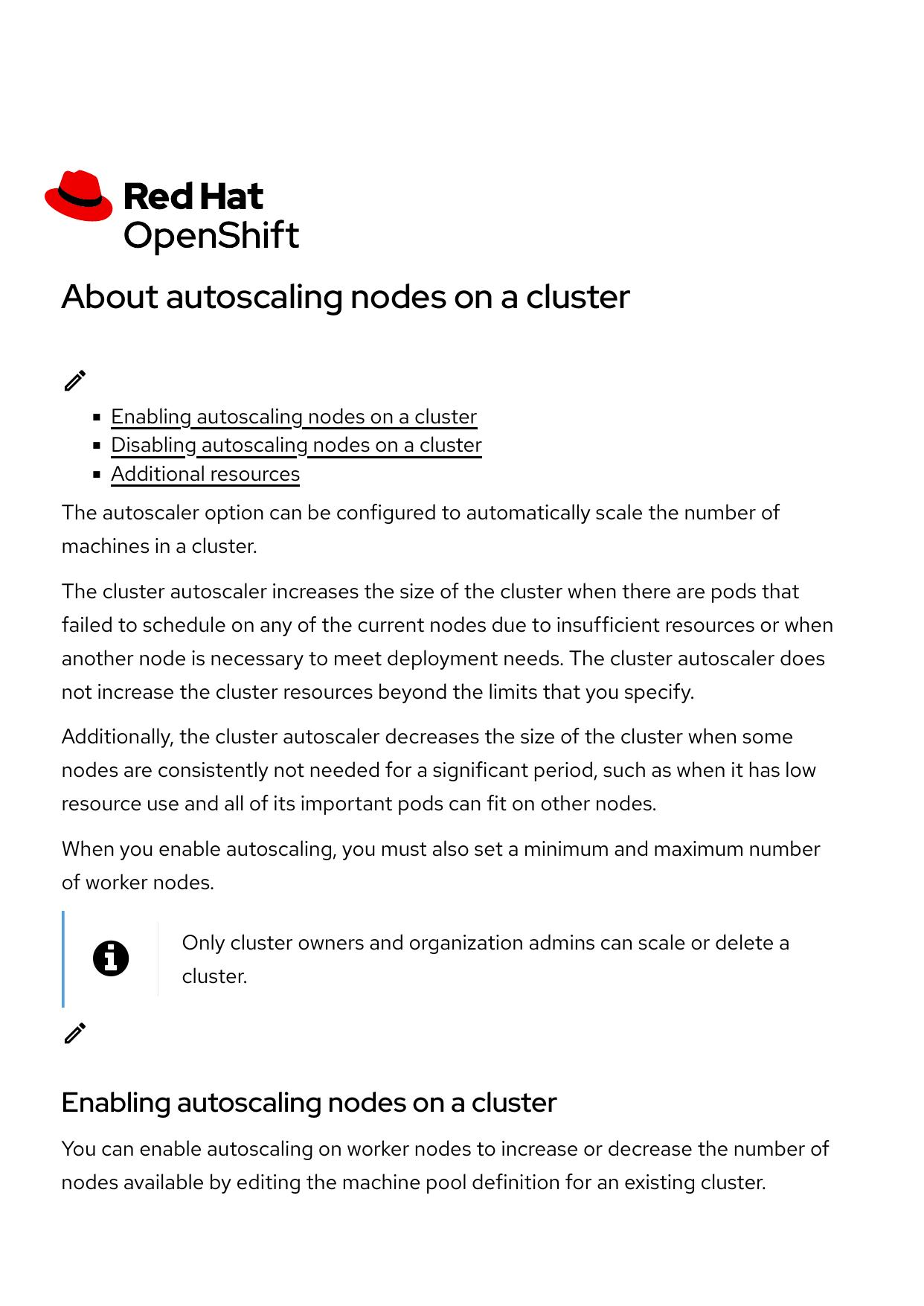 Red Hat
OpenShift

About autoscaling nodes on a cluster

- Enabling autoscaling nodes on a cluster
- Disabling autoscaling nodes on a cluster
- Additional resources

The autoscaler option can be configured to automatically scale the number of machines in a cluster.

The cluster autoscaler increases the size of the cluster when there are pods that failed to schedule on any of the current nodes due to insufficient resources or when another node is necessary to meet deployment needs. The cluster autoscaler does not increase the cluster resources beyond the limits that you specify.

Additionally, the cluster autoscaler decreases the size of the cluster when some nodes are consistently not needed for a significant period, such as when it has low resource use and all of its important pods can fit on other nodes.

When you enable autoscaling, you must also set a minimum and maximum number of worker nodes.

Only cluster owners and organization admins can scale or delete a cluster.

Enabling autoscaling nodes on a cluster

You can enable autoscaling on worker nodes to increase or decrease the number of nodes available by editing the machine pool definition for an existing cluster.